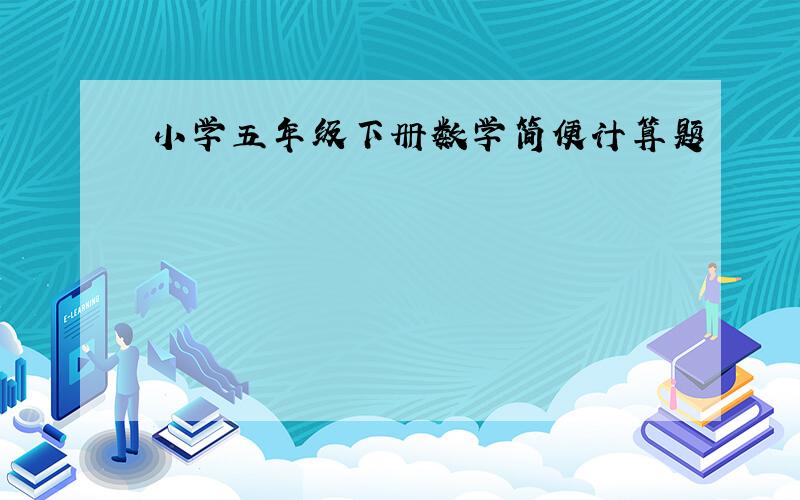 小学五年级下册数学简便计算题

E-LEARNING